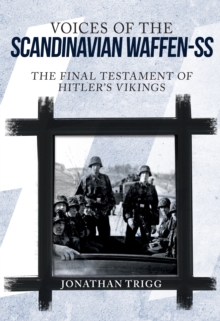 VOICES OF THE
SCANDINAVIAN WAFFEN-SS

THE FINAL TESTAMENT OF
HITLER'S VIKINGS

JONATHAN TRIGG